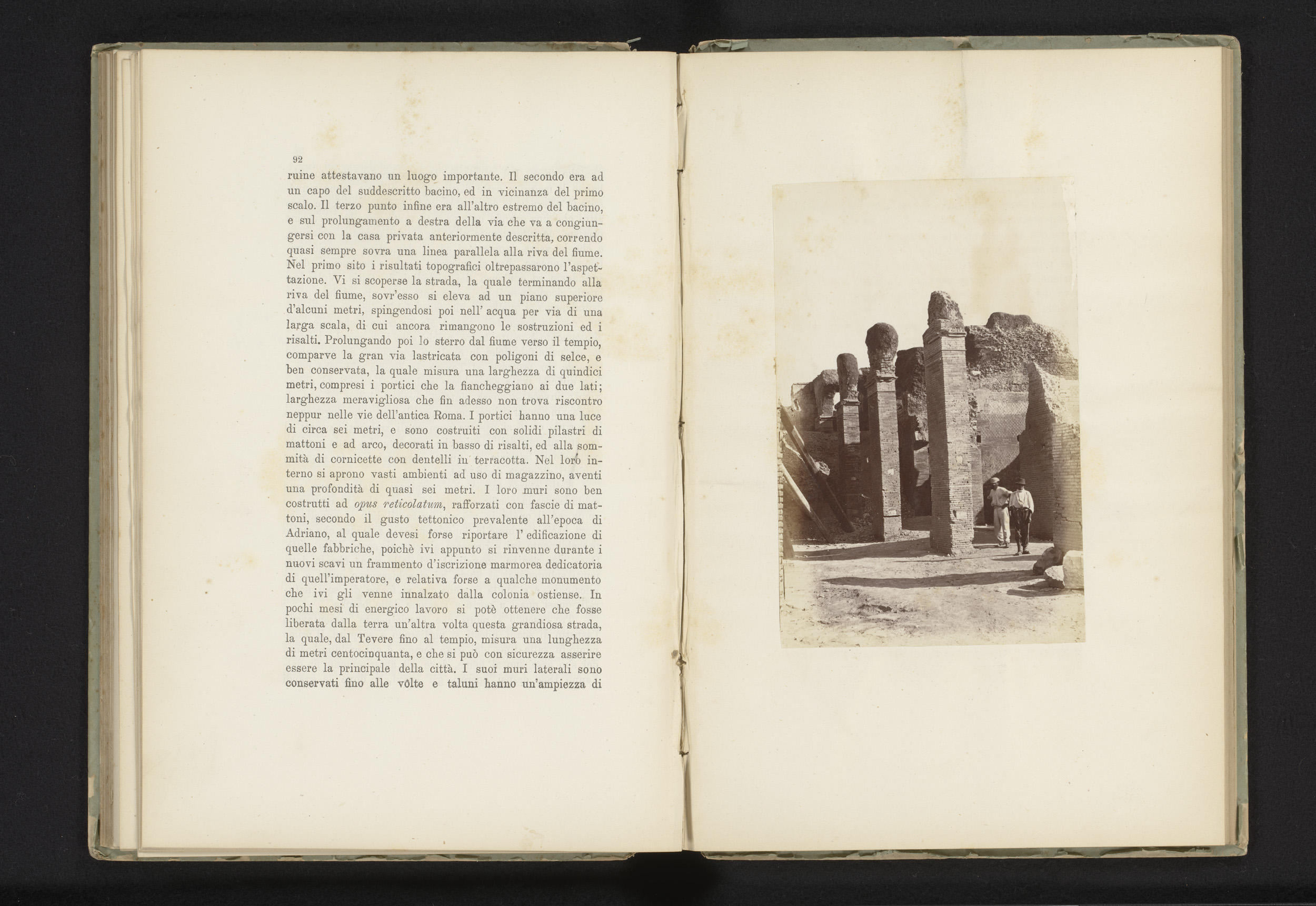 92

ruine attestavano un luogo importante. Il secondo era ad un capo del suddescritto bacino, ed in vicinanza del primo scalo. Il terzo punto infine era all'altro estremo del bacino, e sul prolungamento a destra della via che va a congiungersi con la casa privata anteriormente descritta, correndo quasi sempre sovra una linea parallela alla riva del fiume. Nel primo sito i risultati topografici oltrepassarono l'aspettazione. Vi si scoperse la strada, la quale terminando alla riva del fiume, sovr'esso si eleva ad un piano superiore d'alcuni metri, spingendosi poi nell' acqua per via di una larga scala, di cui ancora rimangono le sostruzioni ed i risalti. Prolungando poi lo sterro dal fiume verso il tempio, comparve la gran via lastricata con poligoni di selce, e ben conservata, la quale misura una larghezza di quindici metri, compresi i portici che la fiancheggiano ai due lati; larghezza meravigliosa che fin adesso non trova riscontro neppur nelle vie dell'antica Roma. I portici hanno una luce di circa sei metri, e sono costruiti con solidi pilastri di mattoni e ad arco, decorati in basso di risalti, ed alla sommità di cornicette con dentelli in terracotta. Nel loro interno si aprono vasti ambienti ad uso di magazzino, aventi una profondità di quasi sei metri. I loro muri sono ben costrutti ad opus reticolatum, rafforzati con fascie di mattoni, secondo il gusto tettonico prevalente all'epoca di Adriano, al quale devesi forse riportare l' edificazione di quelle fabbriche, poichè ivi appunto si rinvenne durante i nuovi scavi un frammento d'iscrizione marmorea dedicatoria di quell'imperatore, e relativa forse a qualche monumento che ivi gli venne innalzato dalla colonia ostiense. In pochi mesi di energico lavoro si potè ottenere che fosse liberata dalla terra un'altra volta questa grandiosa strada, la quale, dal Tevere fino al tempio, misura una lunghezza di metri centocinquanta, e che si può con sicurezza asserire essere la principale della città. I suoi muri laterali sono conservati fino alle vôlte e taluni hanno un'ampiezza di